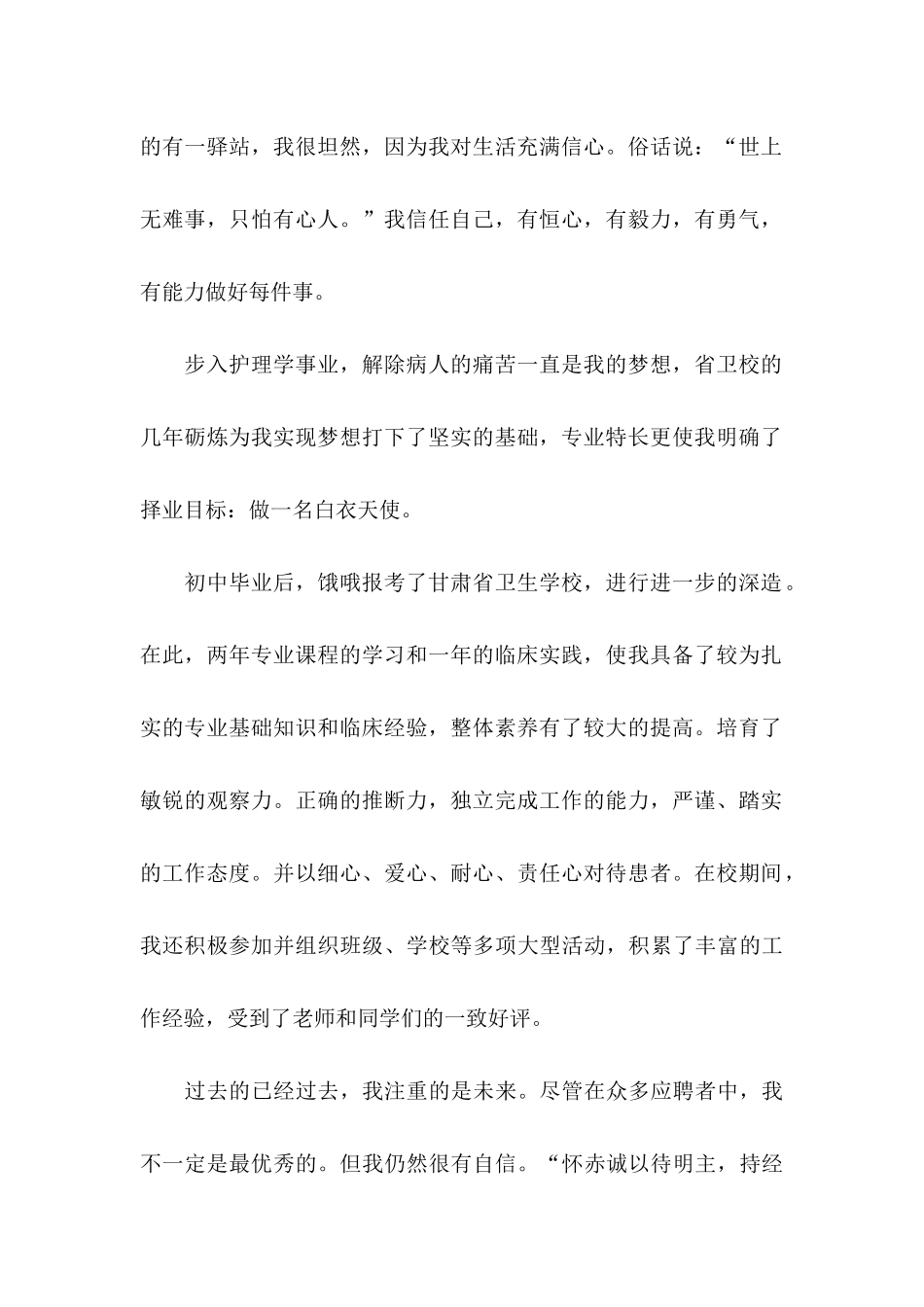 的有一驿站，我很坦然，因为我对生活充满信心。俗话说：“世上无难事，只怕有心人。”我信任自己，有恒心，有毅力，有勇气，有能力做好每件事。

步入护理学事业，解除病人的痛苦一直是我的梦想，省卫校的几年砺炼为我实现梦想打下了坚实的基础，专业特长更使我明确了择业目标：做一名白衣天使。

初中毕业后，饿哦报考了甘肃省卫生学校，进行进一步的深造。在此，两年专业课程的学习和一年的临床实践，使我具备了较为扎实的专业基础知识和临床经验，整体素养有了较大的提高。培育了敏锐的观察力。正确的推断力，独立完成工作的能力，严谨、踏实的工作态度。并以细心、爱心、耐心、责任心对待患者。在校期间，我还积极参加并组织班级、学校等多项大型活动，积累了丰富的工作经验，受到了老师和同学们的一致好评。

过去的已经过去，我注重的是未来。尽管在众多应聘者中，我不一定是最优秀的。但我仍然很有自信。“怀赤诚以待明主，持经